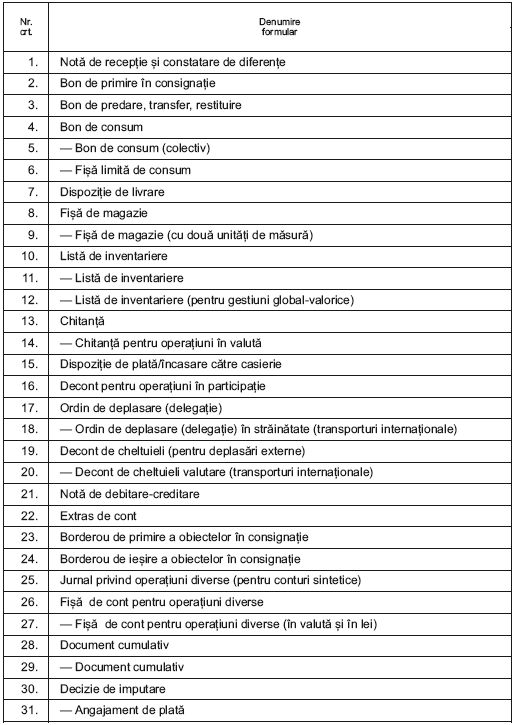 | Nr. crt. | Denumire formular |
|---|---|
| 1. | Notă de recepție și constatare de diferențe |
| 2. | Bon de primire în consignație |
| 3. | Bon de predare, transfer, restituire |
| 4. | Bon de consum |
| 5. | — Bon de consum (colectiv) |
| 6. | — Fișă limită de consum |
| 7. | Dispoziție de livrare |
| 8. | Fișă de magazie |
| 9. | — Fișă de magazie (cu două unități de măsură) |
| 10. | Listă de inventariere |
| 11. | — Listă de inventariere |
| 12. | — Listă de inventariere (pentru gestiuni global-valorice) |
| 13. | Chitanță |
| 14. | — Chitanță pentru operațiuni în valută |
| 15. | Dispoziție de plată/încasare către casierie |
| 16. | Decont pentru operațiuni în participație |
| 17. | Ordin de deplasare (delegație) |
| 18. | — Ordin de deplasare (delegație) în străinătate (transporturi internaționale) |
| 19. | Decont de cheltuieli (pentru deplasări externe) |
| 20. | — Decont de cheltuieli valutare (transporturi internaționale) |
| 21. | Notă de debitare-creditare |
| 22. | Extras de cont |
| 23. | Borderou de primire a obiectelor în consignație |
| 24. | Borderou de ieșire a obiectelor în consignație |
| 25. | Jurnal privind operațiuni diverse (pentru conturi sintetice) |
| 26. | Fișă de cont pentru operațiuni diverse |
| 27. | — Fișă de cont pentru operațiuni diverse (în valută și în lei) |
| 28. | Document cumulativ |
| 29. | — Document cumulativ |
| 30. | Decizie de imputare |
| 31. | — Angajament de plată |